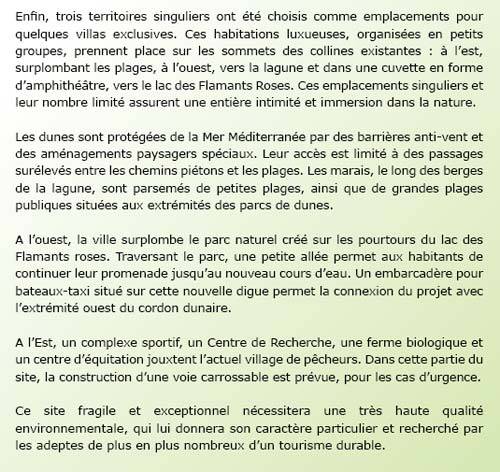 Enfin, trois territoires singuliers ont été choisis comme emplacements pour quelques villas exclusives. Ces habitations luxueuses, organisées en petits groupes, prennent place sur les sommets des collines existantes : à l'est, surplombant les plages, à l'ouest, vers la lagune et dans une cuvette en forme d'amphithéâtre, vers le lac des Flamants Roses. Ces emplacements singuliers et leur nombre limité assurent une entière intimité et immersion dans la nature.

Les dunes sont protégées de la Mer Méditerranée par des barrières anti-vent et des aménagements paysagers spéciaux. Leur accès est limité à des passages surélevés entre les chemins piétons et les plages. Les marais, le long des berges de la lagune, sont parsemés de petites plages, ainsi que de grandes plages publiques situées aux extrémités des parcs de dunes.

A l'ouest, la ville surplombe le parc naturel créé sur les pourtours du lac des Flamants roses. Traversant le parc, une petite allée permet aux habitants de continuer leur promenade jusqu'au nouveau cours d'eau. Un embarcadère pour bateaux-taxi situé sur cette nouvelle digue permet la connexion du projet avec l'extrémité ouest du cordon dunaire.

A l'Est, un complexe sportif, un Centre de Recherche, une ferme biologique et un centre d'équitation jouxtent l'actuel village de pêcheurs. Dans cette partie du site, la construction d'une voie carrossable est prévue, pour les cas d'urgence.

Ce site fragile et exceptionnel nécessitera une très haute qualité environnementale, qui lui donnera son caractère particulier et recherché par les adeptes de plus en plus nombreux d'un tourisme durable.